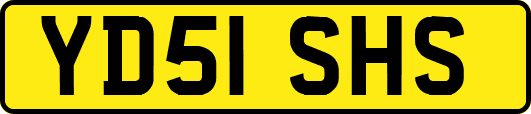 YD51 SHS